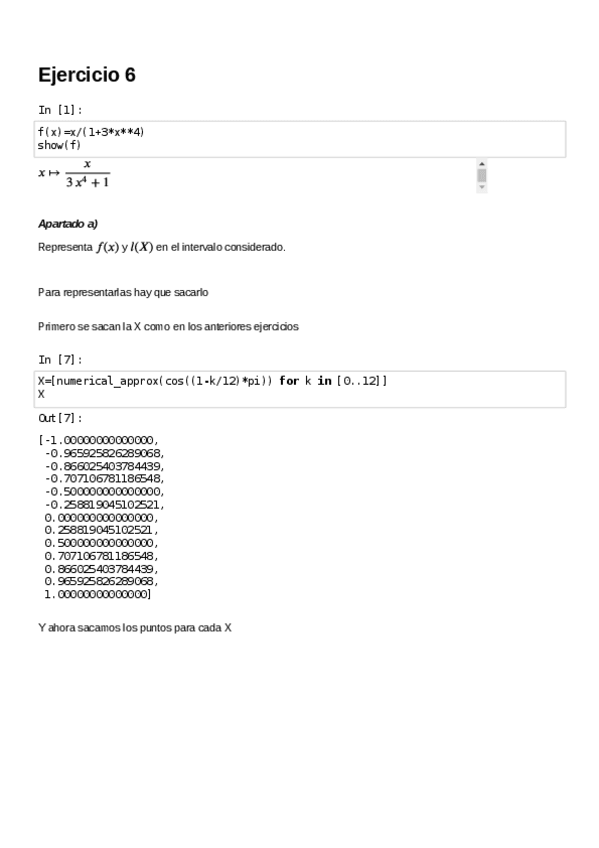 Ejercicio 6

In [1]:

f(x)=x/(1+3*x**4)
show(f)

$x \mapsto \frac{x}{3x^4+1}$

Apartado a)

Representa $f(x)$ y $l(X)$ en el intervalo considerado.

Para representarlas hay que sacarlo

Primero se sacan la X como en los anteriores ejercicios

In [7]:

X=[numerical_approx(cos((1-k/12)*pi)) for k in [0..12]]
X

Out[7]:

[-1.00000000000000,
 -0.965925826289068,
 -0.866025403784439,
 -0.707106781186548,
 -0.500000000000000,
 -0.258819045102521,
 0.000000000000000,
 0.258819045102521,
 0.500000000000000,
 0.707106781186548,
 0.866025403784439,
 0.965925826289068,
 1.00000000000000]

Y ahora sacamos los puntos para cada X